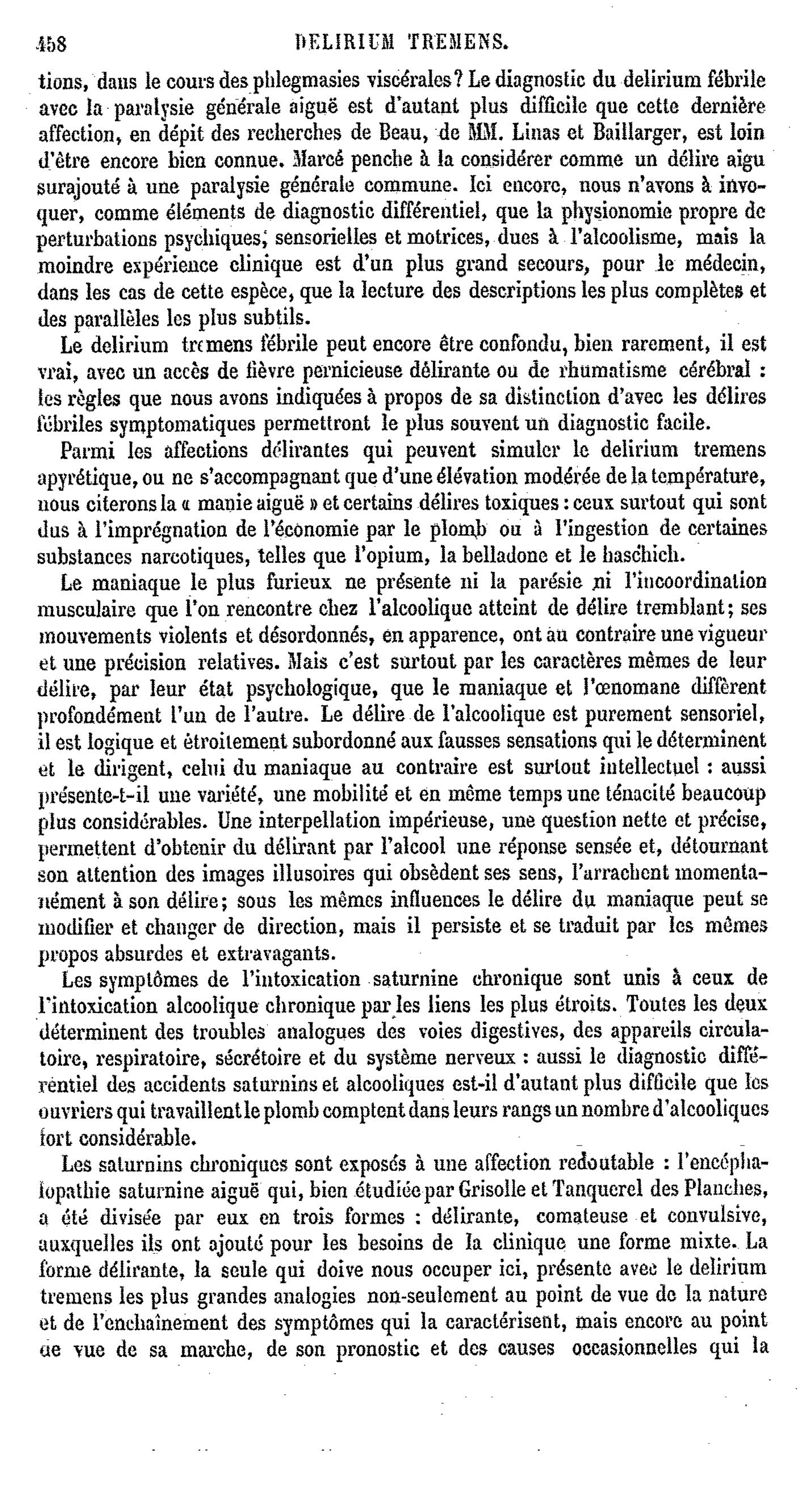 458 DELIRIUM TREMENS.

tions, dans le cours des phlegmasies viscérales? Le diagnostic du delirium fébrile avec la paralysie générale aiguë est d'autant plus difficile que cette dernière affection, en dépit des recherches de Beau, de MM. Linas et Baillarger, est loin d'être encore bien connue. Marcé penche à la considérer comme un délire aigu surajouté à une paralysie générale commune. Ici encore, nous n'avons à invoquer, comme éléments de diagnostic différentiel, que la physionomie propre de perturbations psychiques, sensorielles et motrices, dues à l'alcoolisme, mais la moindre expérience clinique est d'un plus grand secours, pour le médecin, dans les cas de cette espèce, que la lecture des descriptions les plus complètes et des parallèles les plus subtils.

Le delirium tremens fébrile peut encore être confondu, bien rarement, il est vrai, avec un accès de fièvre pernicieuse délirante ou de rhumatisme cérébral : les règles que nous avons indiquées à propos de sa distinction d'avec les délires fébriles symptomatiques permettront le plus souvent un diagnostic facile.

Parmi les affections délirantes qui peuvent simuler le delirium tremens apyrétique, ou ne s'accompagnant que d'une élévation modérée de la température, nous citerons la « manie aiguë » et certains délires toxiques : ceux surtout qui sont dus à l'imprégnation de l'économie par le plomb ou à l'ingestion de certaines substances narcotiques, telles que l'opium, la belladone et le haschich.

Le maniaque le plus furieux ne présente ni la parésie ni l'incoordination musculaire que l'on rencontre chez l'alcoolique atteint de délire tremblant; ses mouvements violents et désordonnés, en apparence, ont au contraire une vigueur et une précision relatives. Mais c'est surtout par les caractères mêmes de leur délire, par leur état psychologique, que le maniaque et l'œnomane diffèrent profondément l'un de l'autre. Le délire de l'alcoolique est purement sensoriel, il est logique et étroitement subordonné aux fausses sensations qui le déterminent et le dirigent, celui du maniaque au contraire est surtout intellectuel : aussi présente-t-il une variété, une mobilité et en même temps une ténacité beaucoup plus considérables. Une interpellation impérieuse, une question nette et précise, permettent d'obtenir du délirant par l'alcool une réponse sensée et, détournant son attention des images illusoires qui obsèdent ses sens, l'arrachent momentanément à son délire; sous les mêmes influences le délire du maniaque peut se modifier et changer de direction, mais il persiste et se traduit par les mêmes propos absurdes et extravagants.

Les symptômes de l'intoxication saturnine chronique sont unis à ceux de l'intoxication alcoolique chronique par les liens les plus étroits. Toutes les deux déterminent des troubles analogues des voies digestives, des appareils circulatoire, respiratoire, sécrétoire et du système nerveux : aussi le diagnostic différentiel des accidents saturnins et alcooliques est-il d'autant plus difficile que les ouvriers qui travaillent le plomb comptent dans leurs rangs un nombre d'alcooliques fort considérable.

Les saturnins chroniques sont exposés à une affection redoutable : l'encéphalopathie saturnine aiguë qui, bien étudiée par Grisolle et Tanquerel des Planches, a été divisée par eux en trois formes : délirante, comateuse et convulsive, auxquelles ils ont ajouté pour les besoins de la clinique une forme mixte. La forme délirante, la seule qui doive nous occuper ici, présente avec le delirium tremens les plus grandes analogies non-seulement au point de vue de la nature et de l'enchaînement des symptômes qui la caractérisent, mais encore au point de vue de sa marche, de son pronostic et des causes occasionnelles qui la